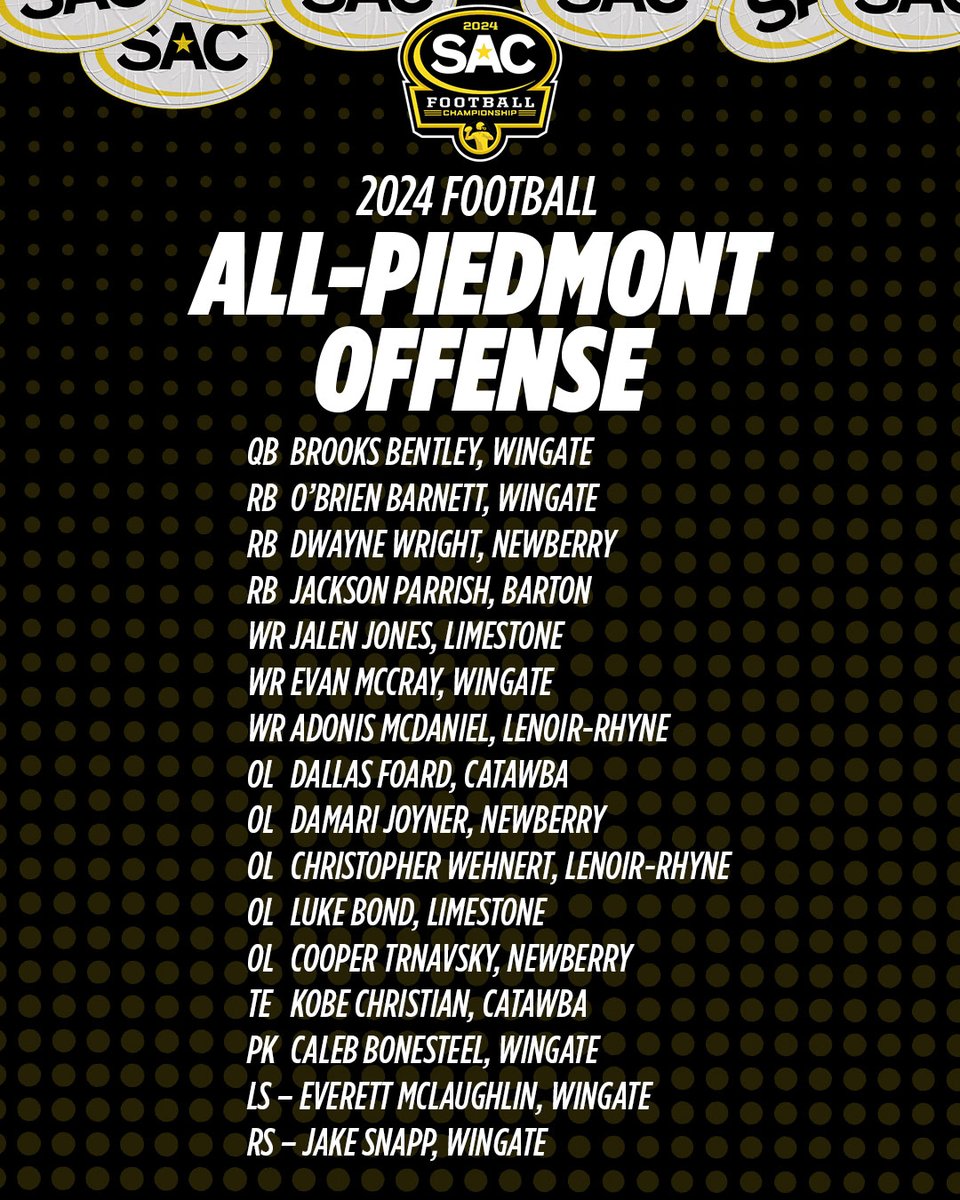 2024
SAC
FOOTBALL
CHAMPIONSHIP

2024 FOOTBALL
ALL-PIEDMONT
OFFENSE

QB BROOKS BENTLEY, WINGATE
RB O'BRIEN BARNETT, WINGATE
RB DWAYNE WRIGHT, NEWBERRY
RB JACKSON PARRISH, BARTON
WR JALEN JONES, LIMESTONE
WR EVAN MCCRAY, WINGATE
WR ADONIS MCDANIEL, LENOIR-RHYNE
OL DALLAS FOARD, CATAWBA
OL DAMARI JOYNER, NEWBERRY
OL CHRISTOPHER WEHNERT, LENOIR-RHYNE
OL LUKE BOND, LIMESTONE
OL COOPER TRNAVSKY, NEWBERRY
TE KOBE CHRISTIAN, CATAWBA
PK CALEB BONESTEEL, WINGATE
LS – EVERETT MCLAUGHLIN, WINGATE
RS – JAKE SNAPP, WINGATE